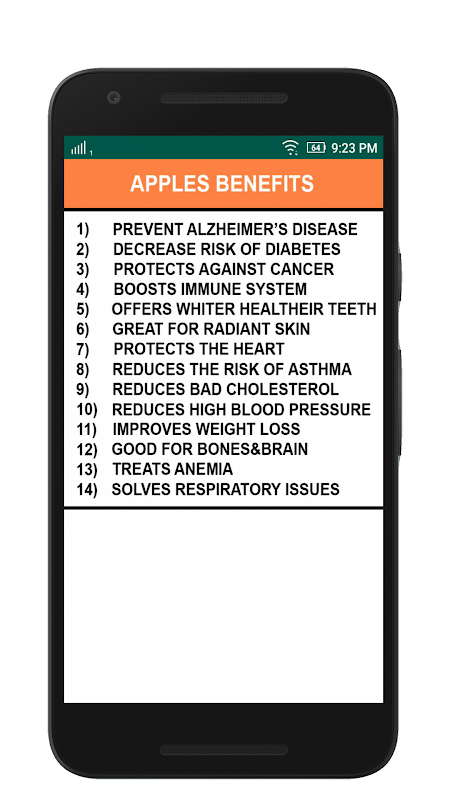 64 9:23 PM

APPLES BENEFITS

1) PREVENT ALZHEIMER'S DISEASE
2) DECREASE RISK OF DIABETES
3) PROTECTS AGAINST CANCER
4) BOOSTS IMMUNE SYSTEM
5) OFFERS WHITER HEALTHEIR TEETH
6) GREAT FOR RADIANT SKIN
7) PROTECTS THE HEART
8) REDUCES THE RISK OF ASTHMA
9) REDUCES BAD CHOLESTEROL
10) REDUCES HIGH BLOOD PRESSURE
11) IMPROVES WEIGHT LOSS
12) GOOD FOR BONES&BRAIN
13) TREATS ANEMIA
14) SOLVES RESPIRATORY ISSUES